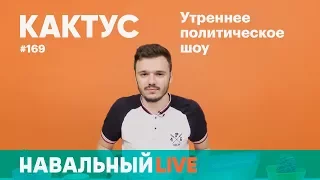 КАКТУС
#169

Утреннее политическое шоу

НАВАЛЬНЫЙ LIVE